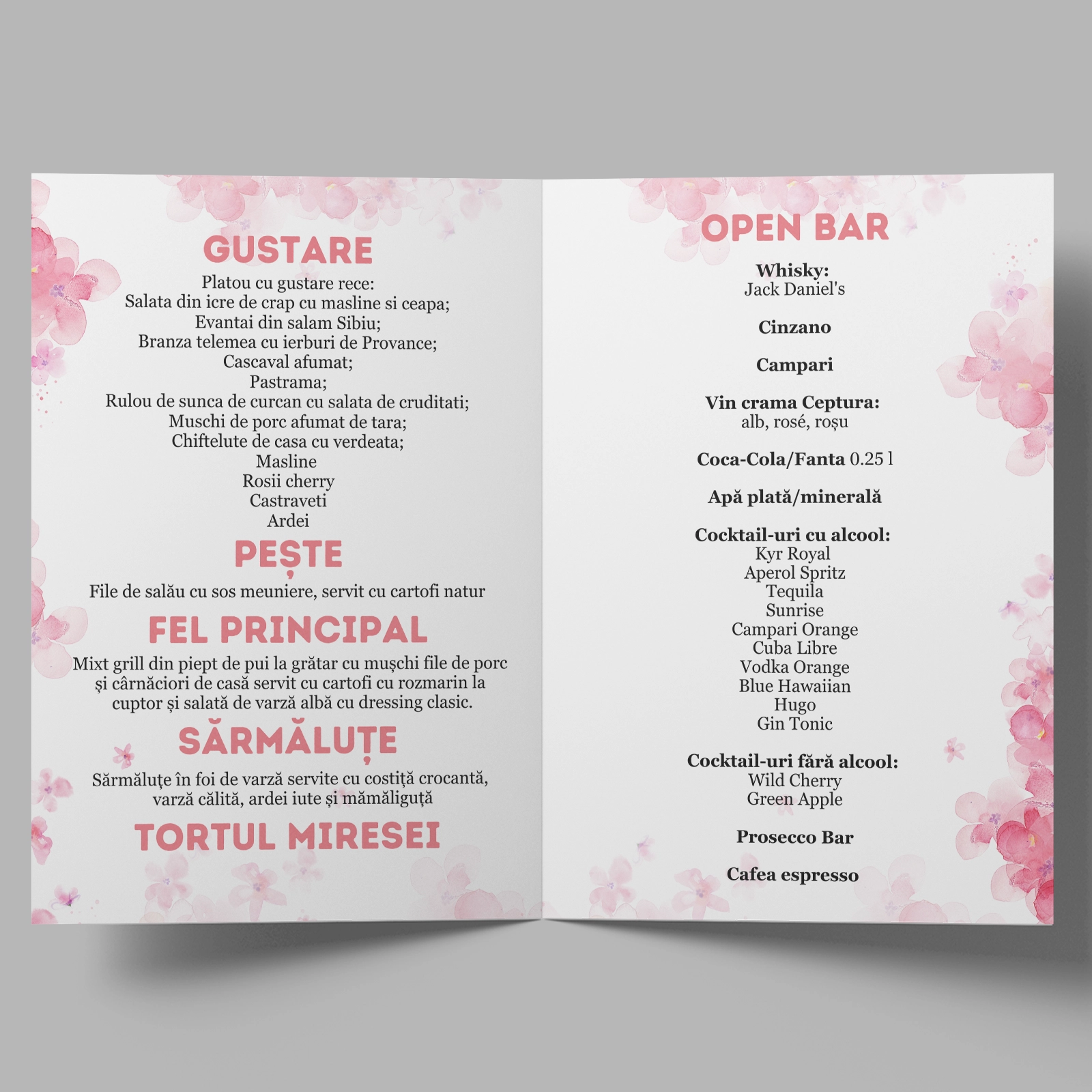 GUSTARE

Platou cu gustare rece:
Salata din icre de crap cu masline si ceapa;
Evantai din salam Sibiu;
Branza telemea cu ierburi de Provance;
Cascaval afumat;
Pastrama;
Rulou de sunca de curcan cu salata de cruditati;
Muschi de porc afumat de tara;
Chiftelute de casa cu verdeata;
Masline
Rosii cherry
Castraveti
Ardei

PEȘTE

File de salău cu sos meuniere, servit cu cartofi natur

FEL PRINCIPAL

Mixt grill din piept de pui la grătar cu mușchi file de porc și cârnăciori de casă servit cu cartofi cu rozmarin la cuptor și salată de varză albă cu dressing clasic.

SĂRMĂLUȚE

Sărmăluțe în foi de varză servite cu costiță crocantă, varză călită, ardei iute și mămăliguță

TORTUL MIRESEI

OPEN BAR

Whisky:
Jack Daniel's

Cinzano

Campari

Vin crama Ceptura:
alb, rosé, roșu

Coca-Cola/Fanta 0.25 l

Apă plată/minerală

Cocktail-uri cu alcool:
Kyr Royal
Aperol Spritz
Tequila
Sunrise
Campari Orange
Cuba Libre
Vodka Orange
Blue Hawaiian
Hugo
Gin Tonic

Cocktail-uri fără alcool:
Wild Cherry
Green Apple

Prosecco Bar

Cafea espresso